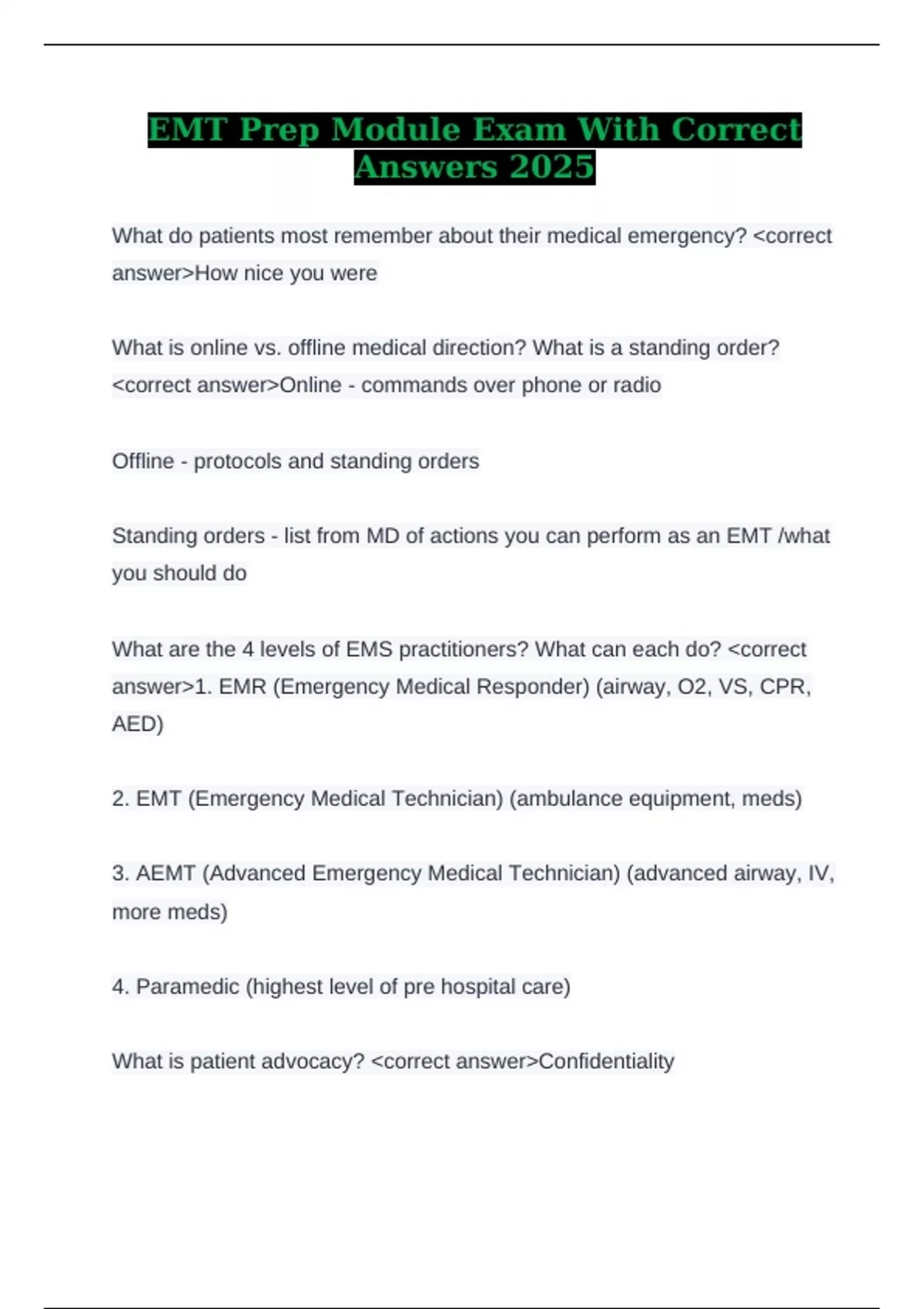 EMT Prep Module Exam With Correct Answers 2025

What do patients most remember about their medical emergency? <correct answer>How nice you were

What is online vs. offline medical direction? What is a standing order? <correct answer>Online - commands over phone or radio

Offline - protocols and standing orders

Standing orders - list from MD of actions you can perform as an EMT /what you should do

What are the 4 levels of EMS practitioners? What can each do? <correct answer>1. EMR (Emergency Medical Responder) (airway, O2, VS, CPR, AED)

2. EMT (Emergency Medical Technician) (ambulance equipment, meds)

3. AEMT (Advanced Emergency Medical Technician) (advanced airway, IV, more meds)

4. Paramedic (highest level of pre hospital care)

What is patient advocacy? <correct answer>Confidentiality